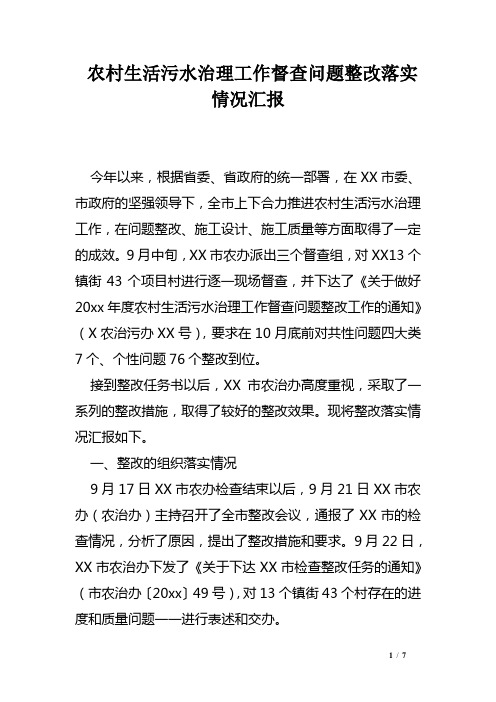 农村生活污水治理工作督查问题整改落实情况汇报

今年以来，根据省委、省政府的统一部署，在XX市委、市政府的坚强领导下，全市上下合力推进农村生活污水治理工作，在问题整改、施工设计、施工质量等方面取得了一定的成效。9月中旬，XX市农办派出三个督查组，对XX13个镇街43个项目村进行逐一现场督查，并下达了《关于做好20xx年度农村生活污水治理工作督查问题整改工作的通知》（X农治污办XX号），要求在10月底前对共性问题四大类7个、个性问题76个整改到位。

接到整改任务书以后，XX 市农治办高度重视，采取了一系列的整改措施，取得了较好的整改效果。现将整改落实情况汇报如下。

一、整改的组织落实情况

9月17日XX市农办检查结束以后，9月21日XX市农办（农治办）主持召开了全市整改会议，通报了XX市的检查情况，分析了原因，提出了整改措施和要求。9月22日，XX市农治办下发了《关于下达XX市检查整改任务的通知》（市农治办〔20xx〕49号），对13个镇街43个村存在的进度和质量问题一一进行表述和交办。

1 / 7